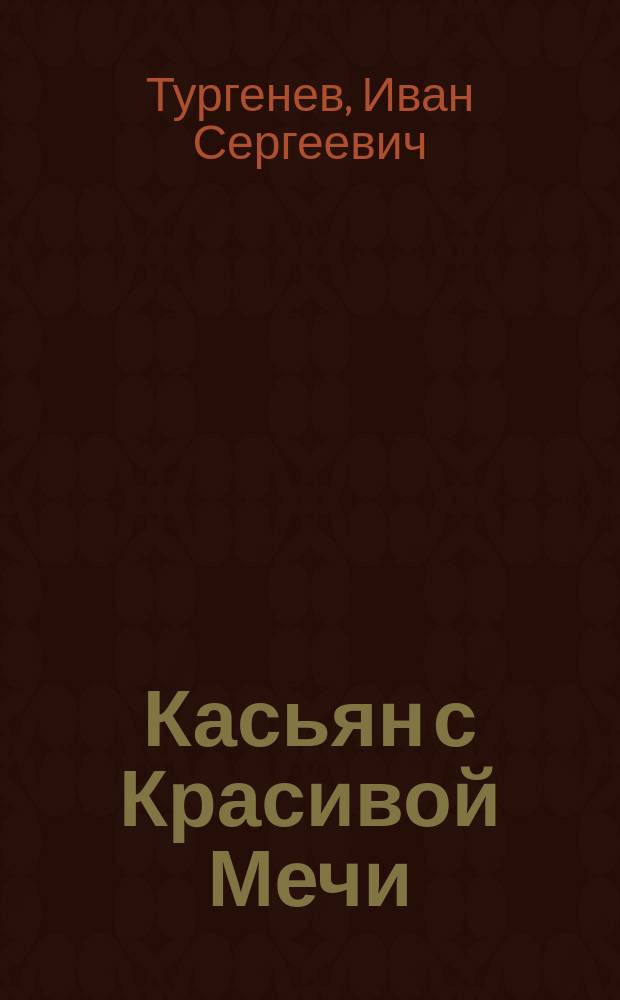 Тургенев, Иван Сергеевич

Касьян с Красивой Мечи